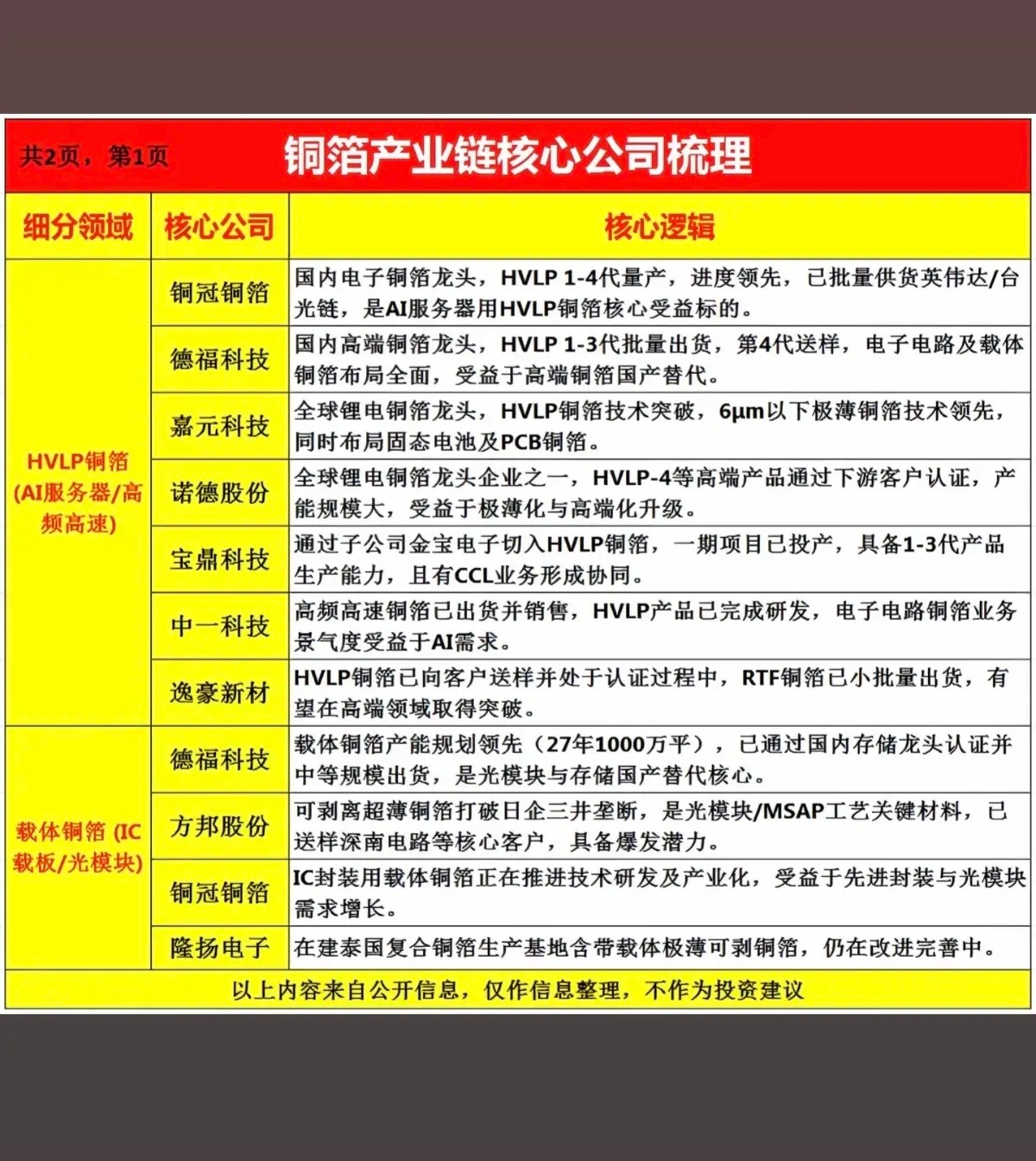 共2页，第1页

铜箔产业链核心公司梳理

| 细分领域 | 核心公司 | 核心逻辑 |
|---|---|---|
| HVLP铜箔(AI服务器/高频高速) | 铜冠铜箔 | 国内电子铜箔龙头，HVLP 1-4代量产，进度领先，已批量供货英伟达/台光链，是AI服务器用HVLP铜箔核心受益标的。 |
| | 德福科技 | 国内高端铜箔龙头，HVLP 1-3代批量出货，第4代送样，电子电路及载体铜箔布局全面，受益于高端铜箔国产替代。 |
| | 嘉元科技 | 全球锂电铜箔龙头，HVLP铜箔技术突破，6μm以下极薄铜箔技术领先，同时布局固态电池及PCB铜箔。 |
| | 诺德股份 | 全球锂电铜箔龙头企业之一，HVLP-4等高端产品通过下游客户认证，产能规模大，受益于极薄化与高端化升级。 |
| | 宝鼎科技 | 通过子公司金宝电子切入HVLP铜箔，一期项目已投产，具备1-3代产品生产能力，且有CCL业务形成协同。 |
| | 中一科技 | 高频高速铜箔已出货并销售，HVLP产品已完成研发，电子电路铜箔业务景气度受益于AI需求。 |
| | 逸豪新材 | HVLP铜箔已向客户送样并处于认证过程中，RTF铜箔已小批量出货，有望在高端领域取得突破。 |
| 载体铜箔(IC载板/光模块) | 德福科技 | 载体铜箔产能规划领先（27年1000万平），已通过国内存储龙头认证并中等规模出货，是光模块与存储国产替代核心。 |
| | 方邦股份 | 可剥离超薄铜箔打破日企三井垄断，是光模块/MSAP工艺关键材料，已送样深南电路等核心客户，具备爆发潜力。 |
| | 铜冠铜箔 | IC封装用载体铜箔正在推进技术研发及产业化，受益于先进封装与光模块需求增长。 |
| | 隆扬电子 | 在建泰国复合铜箔生产基地含带载体极薄可剥铜箔，仍在改进完善中。 |

以上内容来自公开信息，仅作信息整理，不作为投资建议